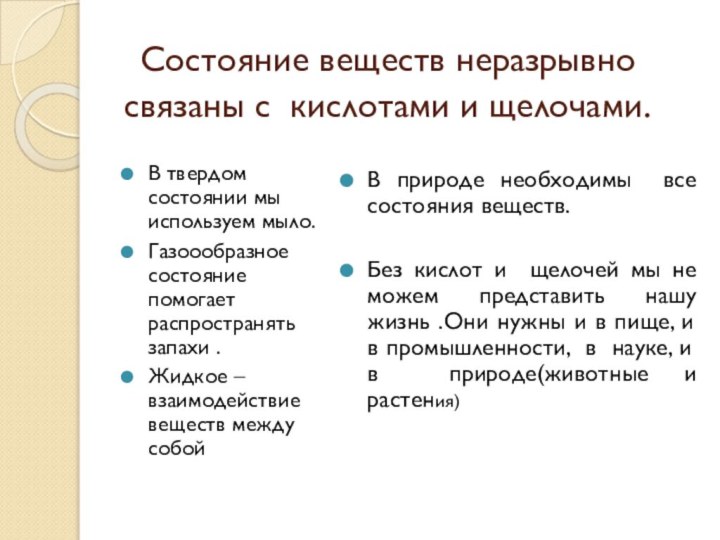 Состояние веществ неразрывно связаны с кислотами и щелочами.

В твердом состоянии мы используем мыло.

Газоообразное состояние помогает распространять запахи .

Жидкое – взаимодействие веществ между собой

В природе необходимы все состояния веществ.

Без кислот и щелочей мы не можем представить нашу жизнь .Они нужны и в пище, и в промышленности, в науке, и в природе(животные и растения)